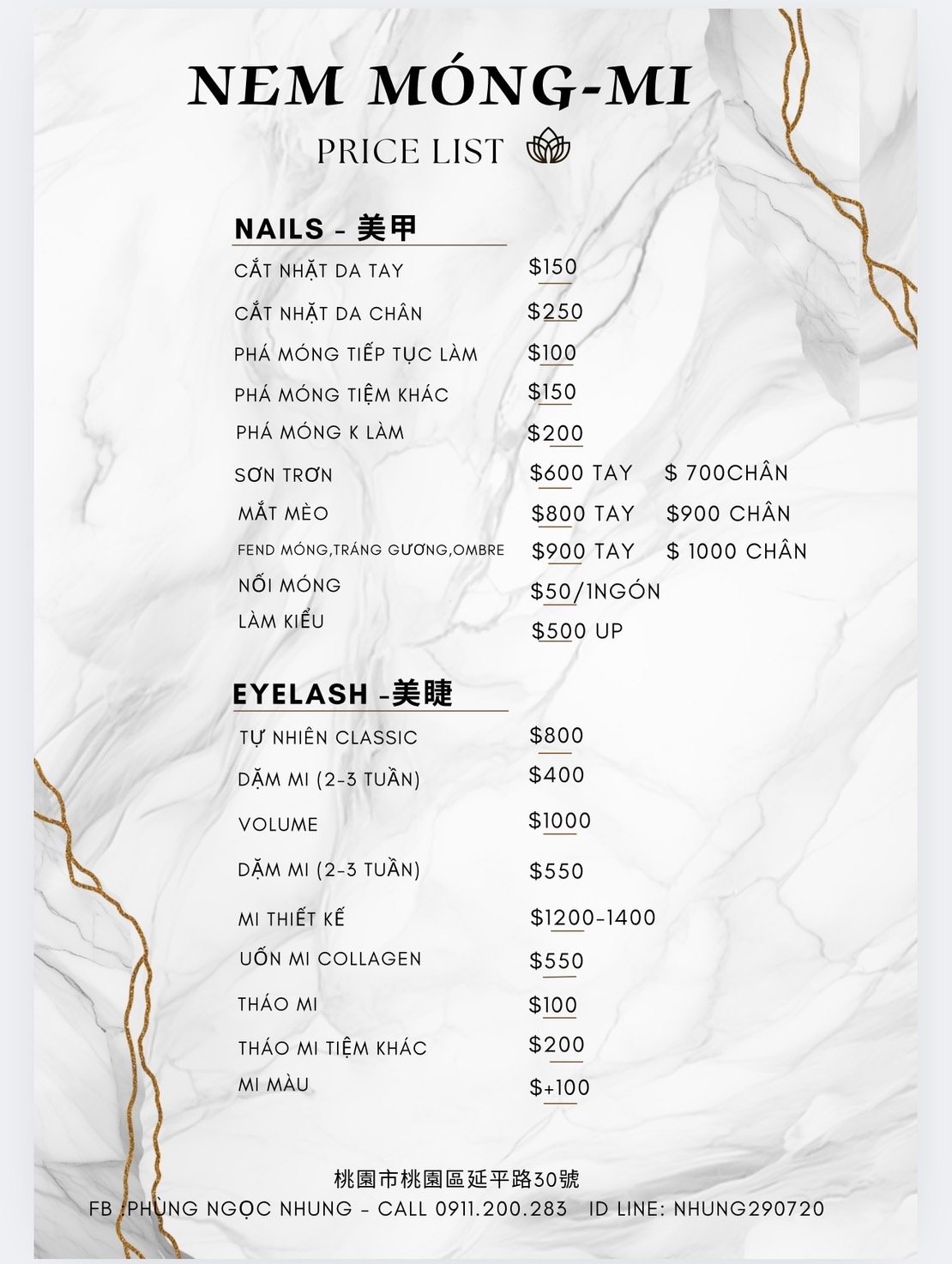 NEM MÓNG-MI
PRICE LIST

NAILS - 美甲

| | | |
|---|---|---|
| CẮT NHẶT DA TAY | $150 | |
| CẮT NHẶT DA CHÂN | $250 | |
| PHÁ MÓNG TIẾP TỤC LÀM | $100 | |
| PHÁ MÓNG TIỆM KHÁC | $150 | |
| PHÁ MÓNG K LÀM | $200 | |
| SƠN TRƠN | $600 TAY | $ 700CHÂN |
| MẮT MÈO | $800 TAY | $900 CHÂN |
| FEND MÓNG,TRÁNG GƯƠNG,OMBRE | $900 TAY | $ 1000 CHÂN |
| NỐI MÓNG | $50/1NGÓN | |
| LÀM KIỂU | $500 UP | |

EYELASH -美睫

| | |
|---|---|
| TỰ NHIÊN CLASSIC | $800 |
| DẶM MI (2-3 TUẦN) | $400 |
| VOLUME | $1000 |
| DẶM MI (2-3 TUẦN) | $550 |
| MI THIẾT KẾ | $1200-1400 |
| UỐN MI COLLAGEN | $550 |
| THÁO MI | $100 |
| THÁO MI TIỆM KHÁC | $200 |
| MI MÀU | $+100 |

桃園市桃園區延平路30號
FB :PHÙNG NGỌC NHUNG - CALL 0911.200.283 ID LINE: NHUNG290720